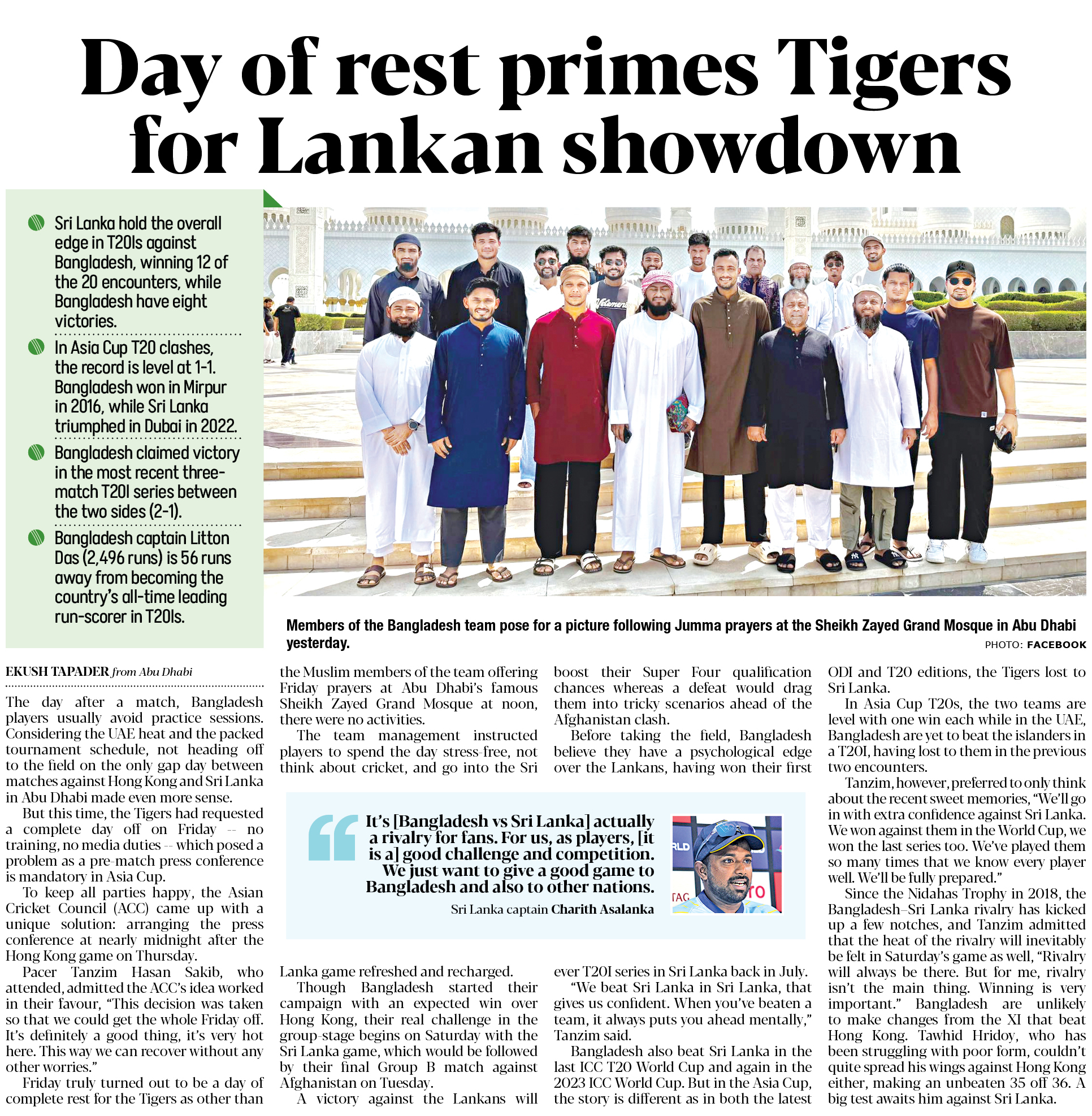 Day of rest primes Tigers for Lankan showdown

Sri Lanka hold the overall edge in T20Is against Bangladesh, winning 12 of the 20 encounters, while Bangladesh have eight victories.

In Asia Cup T20 clashes, the record is level at 1-1. Bangladesh won in Mirpur in 2016, while Sri Lanka triumphed in Dubai in 2022.

Bangladesh claimed victory in the most recent three-match T20I series between the two sides (2-1).

Bangladesh captain Litton Das (2,496 runs) is 56 runs away from becoming the country's all-time leading run-scorer in T20Is.

Members of the Bangladesh team pose for a picture following Jumma prayers at the Sheikh Zayed Grand Mosque in Abu Dhabi yesterday.

PHOTO: FACEBOOK

EKUSH TAPADER from Abu Dhabi

The day after a match, Bangladesh players usually avoid practice sessions. Considering the UAE heat and the packed tournament schedule, not heading off to the field on the only gap day between matches against Hong Kong and Sri Lanka in Abu Dhabi made even more sense.

But this time, the Tigers had requested a complete day off on Friday -- no training, no media duties -- which posed a problem as a pre-match press conference is mandatory in Asia Cup.

To keep all parties happy, the Asian Cricket Council (ACC) came up with a unique solution: arranging the press conference at nearly midnight after the Hong Kong game on Thursday.

Pacer Tanzim Hasan Sakib, who attended, admitted the ACC's idea worked in their favour, "This decision was taken so that we could get the whole Friday off. It's definitely a good thing, it's very hot here. This way we can recover without any other worries."

Friday truly turned out to be a day of complete rest for the Tigers as other than the Muslim members of the team offering Friday prayers at Abu Dhabi's famous Sheikh Zayed Grand Mosque at noon, there were no activities.

The team management instructed players to spend the day stress-free, not think about cricket, and go into the Sri Lanka game refreshed and recharged.

Though Bangladesh started their campaign with an expected win over Hong Kong, their real challenge in the group-stage begins on Saturday with the Sri Lanka game, which would be followed by their final Group B match against Afghanistan on Tuesday.

A victory against the Lankans will boost their Super Four qualification chances whereas a defeat would drag them into tricky scenarios ahead of the Afghanistan clash.

Before taking the field, Bangladesh believe they have a psychological edge over the Lankans, having won their first ever T20I series in Sri Lanka back in July.

"We beat Sri Lanka in Sri Lanka, that gives us confident. When you've beaten a team, it always puts you ahead mentally," Tanzim said.

Bangladesh also beat Sri Lanka in the last ICC T20 World Cup and again in the 2023 ICC World Cup. But in the Asia Cup, the story is different as in both the latest ODI and T20 editions, the Tigers lost to Sri Lanka.

In Asia Cup T20s, the two teams are level with one win each while in the UAE, Bangladesh are yet to beat the islanders in a T20I, having lost to them in the previous two encounters.

Tanzim, however, preferred to only think about the recent sweet memories, "We'll go in with extra confidence against Sri Lanka. We won against them in the World Cup, we won the last series too. We've played them so many times that we know every player well. We'll be fully prepared."

Since the Nidahas Trophy in 2018, the Bangladesh–Sri Lanka rivalry has kicked up a few notches, and Tanzim admitted that the heat of the rivalry will inevitably be felt in Saturday's game as well, "Rivalry will always be there. But for me, rivalry isn't the main thing. Winning is very important." Bangladesh are unlikely to make changes from the XI that beat Hong Kong. Tawhid Hridoy, who has been struggling with poor form, couldn't quite spread his wings against Hong Kong either, making an unbeaten 35 off 36. A big test awaits him against Sri Lanka.

It's [Bangladesh vs Sri Lanka] actually a rivalry for fans. For us, as players, [it is a] good challenge and competition. We just want to give a good game to Bangladesh and also to other nations.
Sri Lanka captain Charith Asalanka